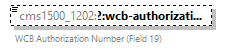 cms1500_1202:?:wcb-authorizati...

WCB Authorization Number (Field 19)